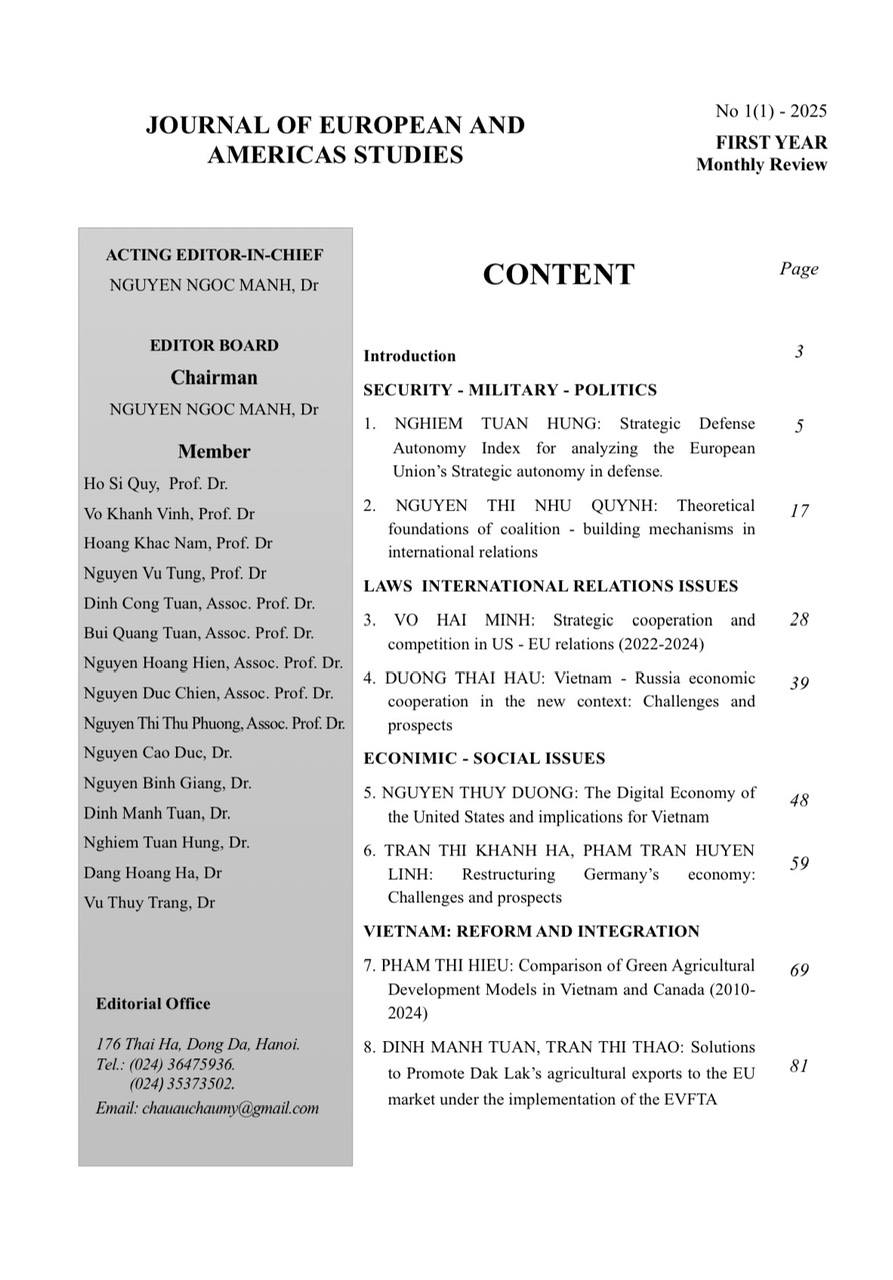 JOURNAL OF EUROPEAN AND AMERICAS STUDIES

No 1(1) - 2025
FIRST YEAR
Monthly Review

ACTING EDITOR-IN-CHIEF
NGUYEN NGOC MANH, Dr

EDITOR BOARD
Chairman
NGUYEN NGOC MANH, Dr

Member
Ho Si Quy, Prof. Dr.
Vo Khanh Vinh, Prof. Dr
Hoang Khac Nam, Prof. Dr
Nguyen Vu Tung, Prof. Dr
Dinh Cong Tuan, Assoc. Prof. Dr.
Bui Quang Tuan, Assoc. Prof. Dr.
Nguyen Hoang Hien, Assoc. Prof. Dr.
Nguyen Duc Chien, Assoc. Prof. Dr.
Nguyen Thi Thu Phuong, Assoc. Prof. Dr.
Nguyen Cao Duc, Dr.
Nguyen Binh Giang, Dr.
Dinh Manh Tuan, Dr.
Nghiem Tuan Hung, Dr.
Dang Hoang Ha, Dr
Vu Thuy Trang, Dr

Editorial Office
176 Thai Ha, Dong Da, Hanoi.
Tel.: (024) 36475936.
(024) 35373502.
Email: chauauchaumy@gmail.com

CONTENT

Page

Introduction 3

SECURITY - MILITARY - POLITICS

1. NGHIEM TUAN HUNG: Strategic Defense Autonomy Index for analyzing the European Union's Strategic autonomy in defense. 5

2. NGUYEN THI NHU QUYNH: Theoretical foundations of coalition - building mechanisms in international relations 17

LAWS INTERNATIONAL RELATIONS ISSUES

3. VO HAI MINH: Strategic cooperation and competition in US - EU relations (2022-2024) 28

4. DUONG THAI HAU: Vietnam - Russia economic cooperation in the new context: Challenges and prospects 39

ECONIMIC - SOCIAL ISSUES

5. NGUYEN THUY DUONG: The Digital Economy of the United States and implications for Vietnam 48

6. TRAN THI KHANH HA, PHAM TRAN HUYEN LINH: Restructuring Germany's economy: Challenges and prospects 59

VIETNAM: REFORM AND INTEGRATION

7. PHAM THI HIEU: Comparison of Green Agricultural Development Models in Vietnam and Canada (2010-2024) 69

8. DINH MANH TUAN, TRAN THI THAO: Solutions to Promote Dak Lak's agricultural exports to the EU market under the implementation of the EVFTA 81